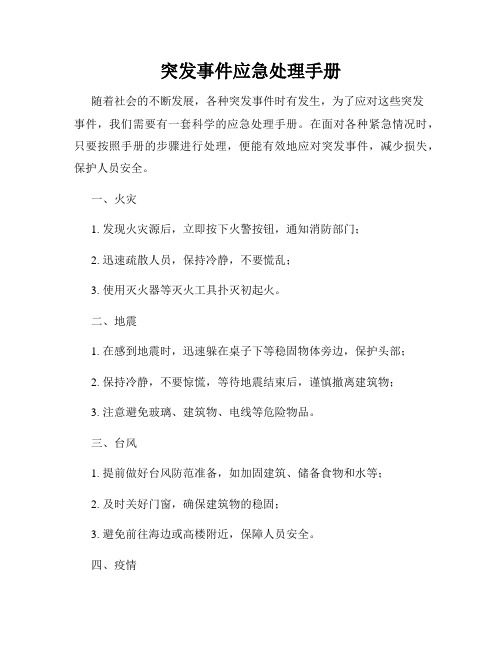 突发事件应急处理手册

随着社会的不断发展，各种突发事件时有发生，为了应对这些突发事件，我们需要有一套科学的应急处理手册。在面对各种紧急情况时，只要按照手册的步骤进行处理，便能有效地应对突发事件，减少损失，保护人员安全。

一、火灾

1. 发现火灾源后，立即按下火警按钮，通知消防部门；

2. 迅速疏散人员，保持冷静，不要慌乱；

3. 使用灭火器等灭火工具扑灭初起火。

二、地震

1. 在感到地震时，迅速躲在桌子下等稳固物体旁边，保护头部；

2. 保持冷静，不要惊慌，等待地震结束后，谨慎撤离建筑物；

3. 注意避免玻璃、建筑物、电线等危险物品。

三、台风

1. 提前做好台风防范准备，如加固建筑、储备食物和水等；

2. 及时关好门窗，确保建筑物的稳固；

3. 避免前往海边或高楼附近，保障人员安全。

四、疫情